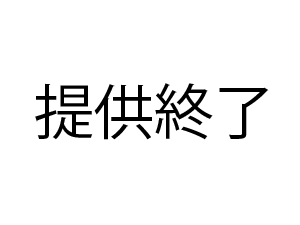 提供終了